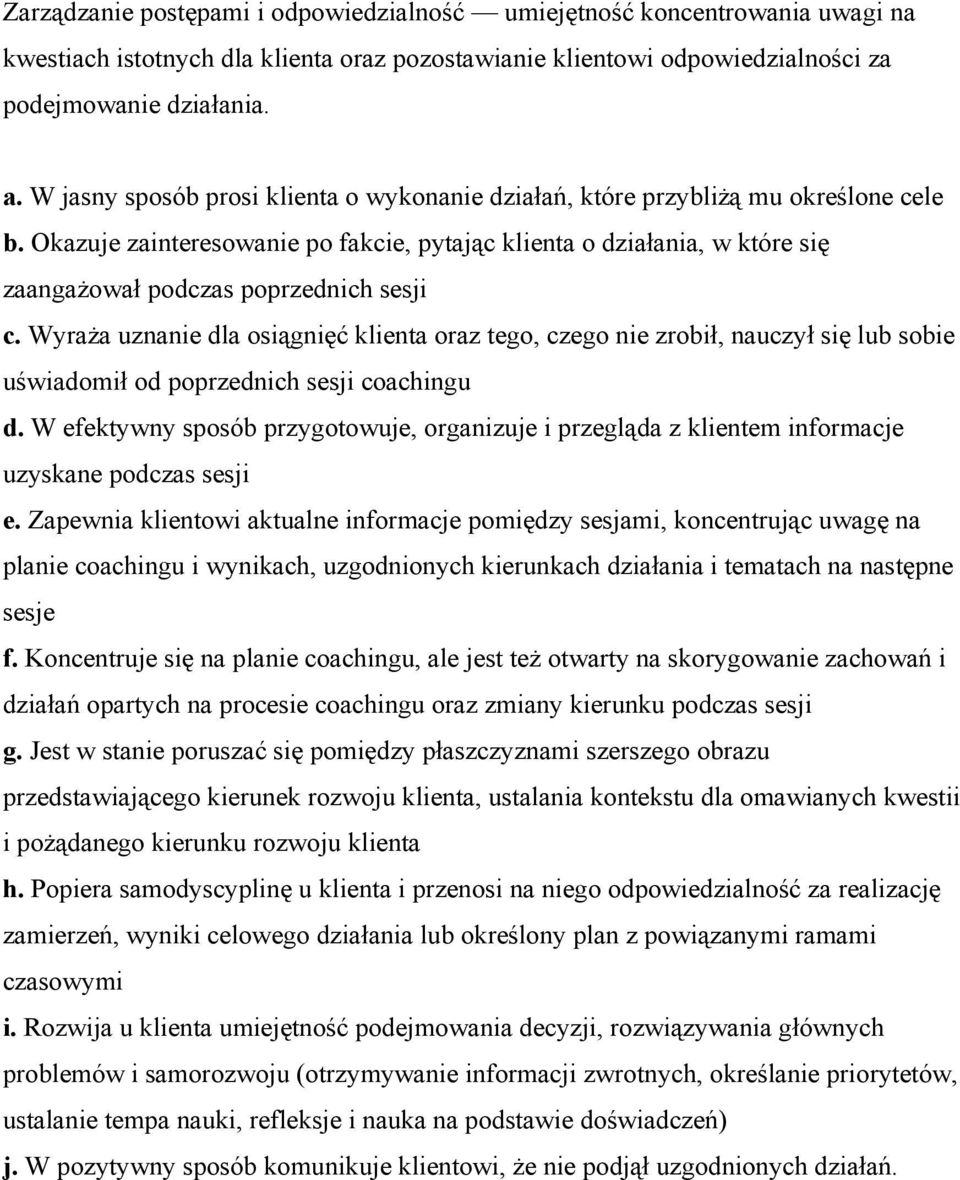 Zarządzanie postępami i odpowiedzialność — umiejętność koncentrowania uwagi na kwestiach istotnych dla klienta oraz pozostawianie klientowi odpowiedzialności za podejmowanie działania.

a. W jasny sposób prosi klienta o wykonanie działań, które przybliżą mu określone cele
b. Okazuje zainteresowanie po fakcie, pytając klienta o działania, w które się zaangażował podczas poprzednich sesji
c. Wyraża uznanie dla osiągnięć klienta oraz tego, czego nie zrobił, nauczył się lub sobie uświadomił od poprzednich sesji coachingu
d. W efektywny sposób przygotowuje, organizuje i przegląda z klientem informacje uzyskane podczas sesji
e. Zapewnia klientowi aktualne informacje pomiędzy sesjami, koncentrując uwagę na planie coachingu i wynikach, uzgodnionych kierunkach działania i tematach na następne sesje
f. Koncentruje się na planie coachingu, ale jest też otwarty na skorygowanie zachowań i działań opartych na procesie coachingu oraz zmiany kierunku podczas sesji
g. Jest w stanie poruszać się pomiędzy płaszczyznami szerszego obrazu przedstawiającego kierunek rozwoju klienta, ustalania kontekstu dla omawianych kwestii i pożądanego kierunku rozwoju klienta
h. Popiera samodyscyplinę u klienta i przenosi na niego odpowiedzialność za realizację zamierzeń, wyniki celowego działania lub określony plan z powiązanymi ramami czasowymi
i. Rozwija u klienta umiejętność podejmowania decyzji, rozwiązywania głównych problemów i samorozwoju (otrzymywanie informacji zwrotnych, określanie priorytetów, ustalanie tempa nauki, refleksje i nauka na podstawie doświadczeń)
j. W pozytywny sposób komunikuje klientowi, że nie podjął uzgodnionych działań.